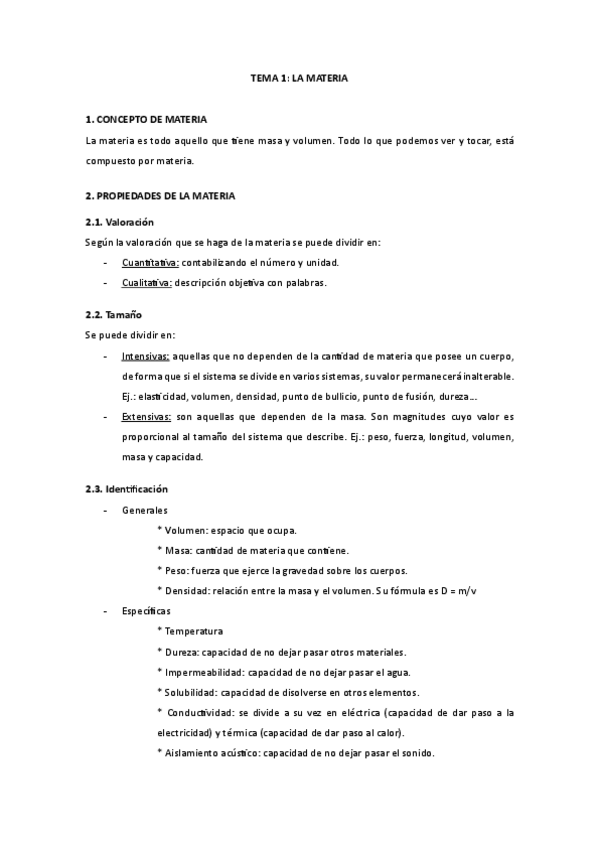 TEMA 1: LA MATERIA

1. CONCEPTO DE MATERIA

La materia es todo aquello que tiene masa y volumen. Todo lo que podemos ver y tocar, está compuesto por materia.

2. PROPIEDADES DE LA MATERIA

2.1. Valoración

Según la valoración que se haga de la materia se puede dividir en:

- Cuantitativa: contabilizando el número y unidad.
- Cualitativa: descripción objetiva con palabras.

2.2. Tamaño

Se puede dividir en:

- Intensivas: aquellas que no dependen de la cantidad de materia que posee un cuerpo, de forma que si el sistema se divide en varios sistemas, su valor permanecerá inalterable. Ej.: elasticidad, volumen, densidad, punto de bullicio, punto de fusión, dureza...
- Extensivas: son aquellas que dependen de la masa. Son magnitudes cuyo valor es proporcional al tamaño del sistema que describe. Ej.: peso, fuerza, longitud, volumen, masa y capacidad.

2.3. Identificación

- Generales
* Volumen: espacio que ocupa.
* Masa: cantidad de materia que contiene.
* Peso: fuerza que ejerce la gravedad sobre los cuerpos.
* Densidad: relación entre la masa y el volumen. Su fórmula es D = m/v
- Específicas
* Temperatura
* Dureza: capacidad de no dejar pasar otros materiales.
* Impermeabilidad: capacidad de no dejar pasar el agua.
* Solubilidad: capacidad de disolverse en otros elementos.
* Conductividad: se divide a su vez en eléctrica (capacidad de dar paso a la electricidad) y térmica (capacidad de dar paso al calor).
* Aislamiento acústico: capacidad de no dejar pasar el sonido.